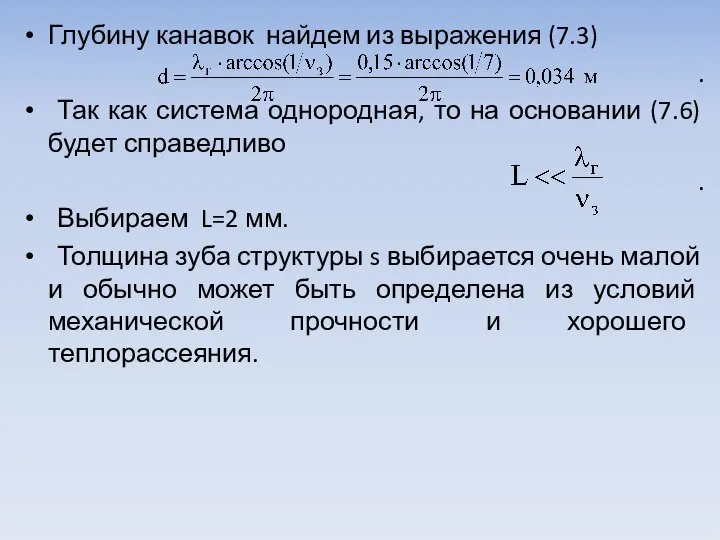 • Глубину канавок найдем из выражения (7.3)

$d = \frac{\lambda_г \cdot \arccos(1/\nu_з)}{2\pi} = \frac{0,15 \cdot \arccos(1/7)}{2\pi} = 0,034$ м .

• Так как система однородная, то на основании (7.6) будет справедливо

$L << \frac{\lambda_г}{\nu_з}$ .

• Выбираем L=2 мм.

• Толщина зуба структуры s выбирается очень малой и обычно может быть определена из условий механической прочности и хорошего теплорассеяния.